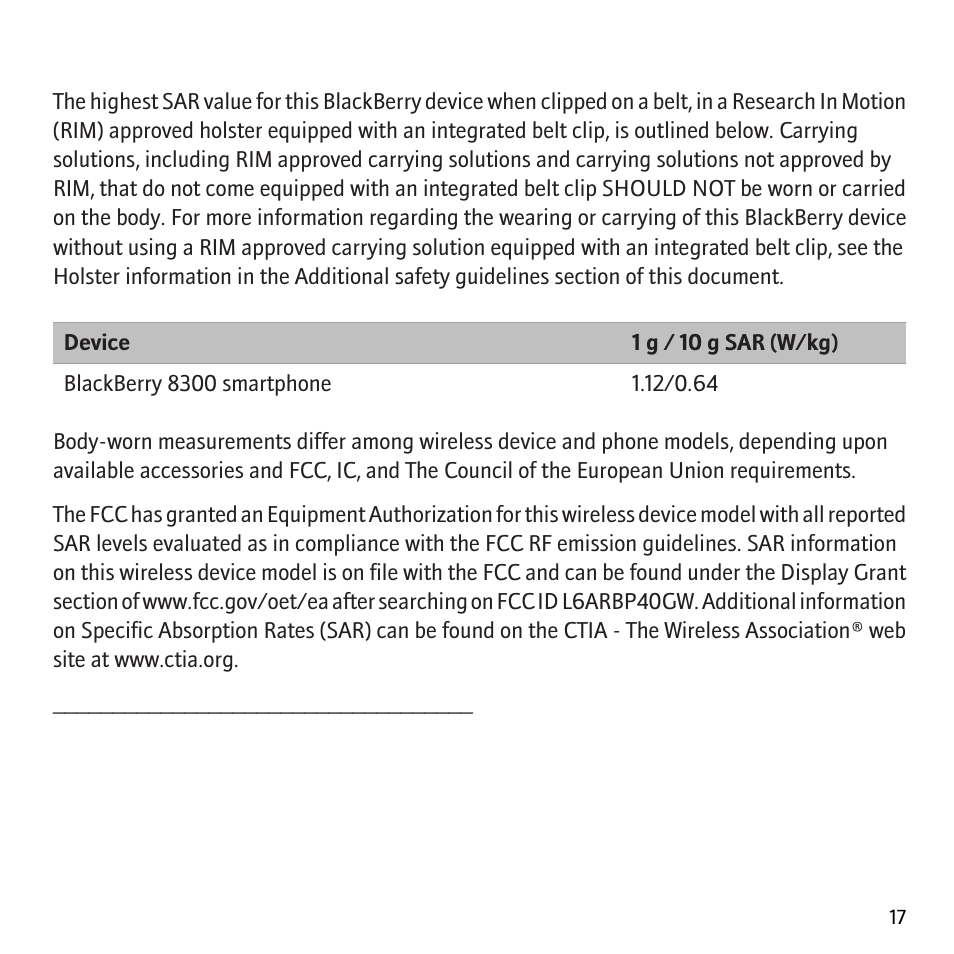 The highest SAR value for this BlackBerry device when clipped on a belt, in a Research In Motion (RIM) approved holster equipped with an integrated belt clip, is outlined below. Carrying solutions, including RIM approved carrying solutions and carrying solutions not approved by RIM, that do not come equipped with an integrated belt clip SHOULD NOT be worn or carried on the body. For more information regarding the wearing or carrying of this BlackBerry device without using a RIM approved carrying solution equipped with an integrated belt clip, see the Holster information in the Additional safety guidelines section of this document.

| Device | 1 g / 10 g SAR (W/kg) |
|---|---|
| BlackBerry 8300 smartphone | 1.12/0.64 |

Body-worn measurements differ among wireless device and phone models, depending upon available accessories and FCC, IC, and The Council of the European Union requirements.

The FCC has granted an Equipment Authorization for this wireless device model with all reported SAR levels evaluated as in compliance with the FCC RF emission guidelines. SAR information on this wireless device model is on file with the FCC and can be found under the Display Grant section of www.fcc.gov/oet/ea after searching on FCC ID L6ARBP40GW. Additional information on Specific Absorption Rates (SAR) can be found on the CTIA - The Wireless Association® web site at www.ctia.org.

17